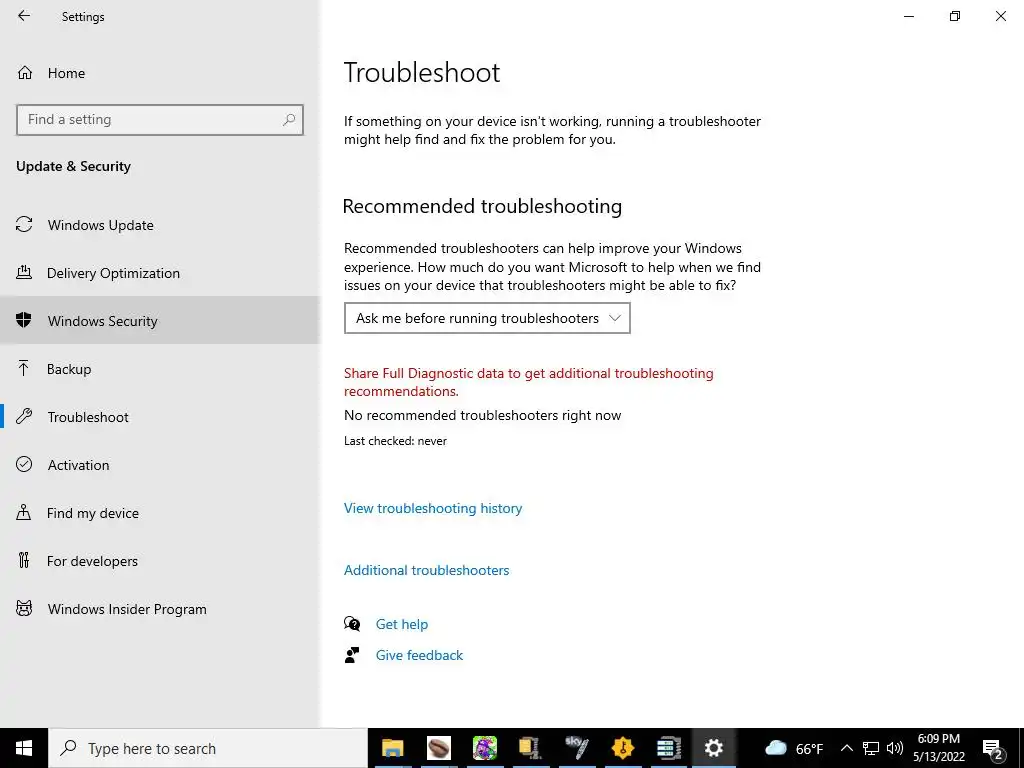 Settings

Home

Find a setting

Update & Security

Windows Update

Delivery Optimization

Windows Security

Backup

Troubleshoot

Activation

Find my device

For developers

Windows Insider Program

Troubleshoot

If something on your device isn't working, running a troubleshooter might help find and fix the problem for you.

Recommended troubleshooting

Recommended troubleshooters can help improve your Windows experience. How much do you want Microsoft to help when we find issues on your device that troubleshooters might be able to fix?

Ask me before running troubleshooters

Share Full Diagnostic data to get additional troubleshooting recommendations.

No recommended troubleshooters right now

Last checked: never

View troubleshooting history

Additional troubleshooters

Get help

Give feedback

Type here to search

sky

66°F

6:09 PM
5/13/2022

2